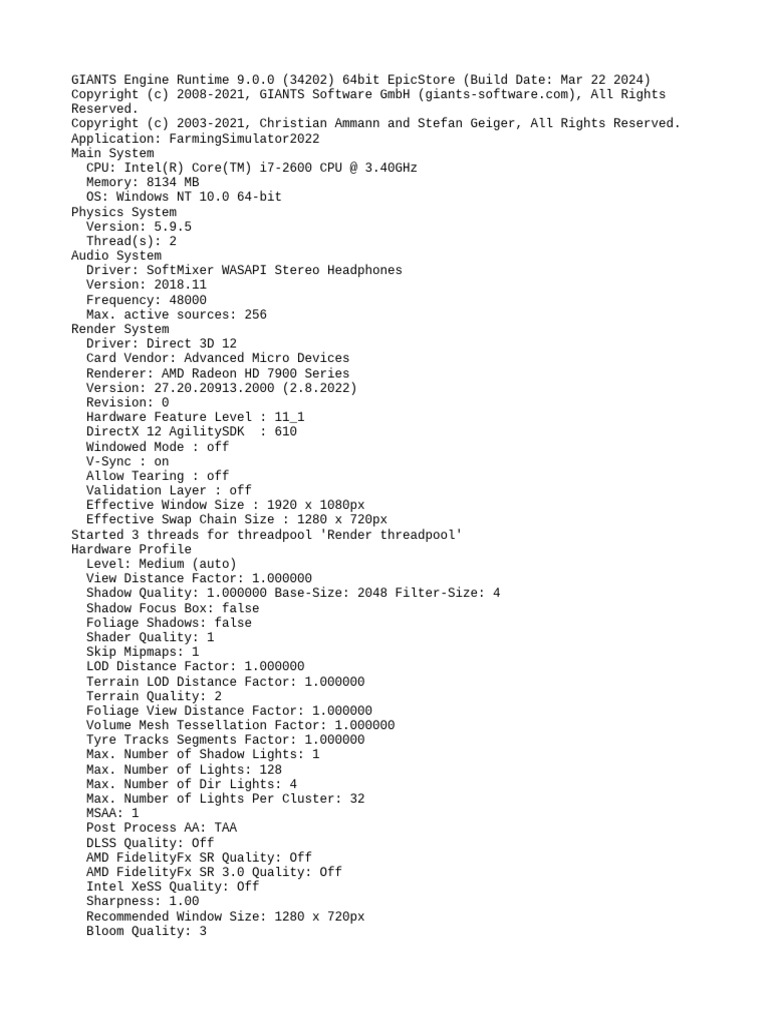 GIANTS Engine Runtime 9.0.0 (34202) 64bit EpicStore (Build Date: Mar 22 2024)
Copyright (c) 2008-2021, GIANTS Software GmbH (giants-software.com), All Rights Reserved.
Copyright (c) 2003-2021, Christian Ammann and Stefan Geiger, All Rights Reserved.
Application: FarmingSimulator2022
Main System
  CPU: Intel(R) Core(TM) i7-2600 CPU @ 3.40GHz
  Memory: 8134 MB
  OS: Windows NT 10.0 64-bit
Physics System
  Version: 5.9.5
  Thread(s): 2
Audio System
  Driver: SoftMixer WASAPI Stereo Headphones
  Version: 2018.11
  Frequency: 48000
  Max. active sources: 256
Render System
  Driver: Direct 3D 12
  Card Vendor: Advanced Micro Devices
  Renderer: AMD Radeon HD 7900 Series
  Version: 27.20.20913.2000 (2.8.2022)
  Revision: 0
  Hardware Feature Level : 11_1
  DirectX 12 AgilitySDK  : 610
  Windowed Mode : off
  V-Sync : on
  Allow Tearing : off
  Validation Layer : off
  Effective Window Size : 1920 x 1080px
  Effective Swap Chain Size : 1280 x 720px
Started 3 threads for threadpool 'Render threadpool'
Hardware Profile
  Level: Medium (auto)
  View Distance Factor: 1.000000
  Shadow Quality: 1.000000 Base-Size: 2048 Filter-Size: 4
  Shadow Focus Box: false
  Foliage Shadows: false
  Shader Quality: 1
  Skip Mipmaps: 1
  LOD Distance Factor: 1.000000
  Terrain LOD Distance Factor: 1.000000
  Terrain Quality: 2
  Foliage View Distance Factor: 1.000000
  Volume Mesh Tessellation Factor: 1.000000
  Tyre Tracks Segments Factor: 1.000000
  Max. Number of Shadow Lights: 1
  Max. Number of Lights: 128
  Max. Number of Dir Lights: 4
  Max. Number of Lights Per Cluster: 32
  MSAA: 1
  Post Process AA: TAA
  DLSS Quality: Off
  AMD FidelityFx SR Quality: Off
  AMD FidelityFx SR 3.0 Quality: Off
  Intel XeSS Quality: Off
  Sharpness: 1.00
  Recommended Window Size: 1280 x 720px
  Bloom Quality: 3